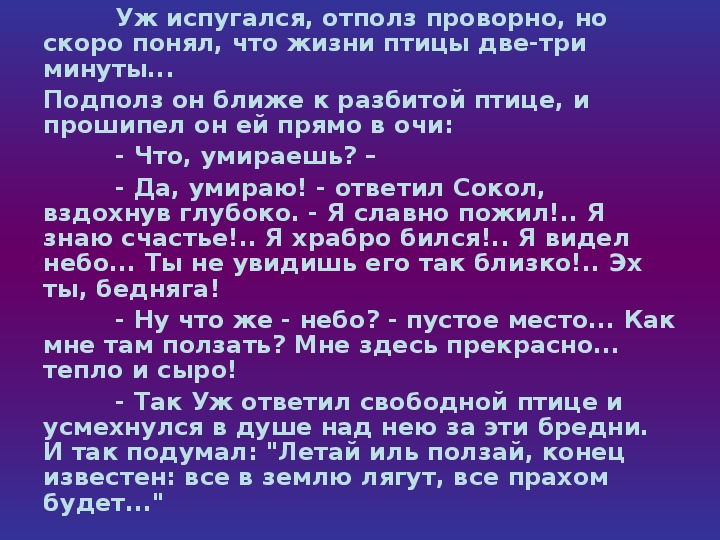 Уж испугался, отполз проворно, но скоро понял, что жизни птицы две-три минуты...

Подполз он ближе к разбитой птице, и прошипел он ей прямо в очи:

- Что, умираешь? –

- Да, умираю! - ответил Сокол, вздохнув глубоко. - Я славно пожил!.. Я знаю счастье!.. Я храбро бился!.. Я видел небо... Ты не увидишь его так близко!.. Эх ты, бедняга!

- Ну что же - небо? - пустое место... Как мне там ползать? Мне здесь прекрасно... тепло и сыро!

- Так Уж ответил свободной птице и усмехнулся в душе над нею за эти бредни. И так подумал: "Летай иль ползай, конец известен: все в землю лягут, все прахом будет..."